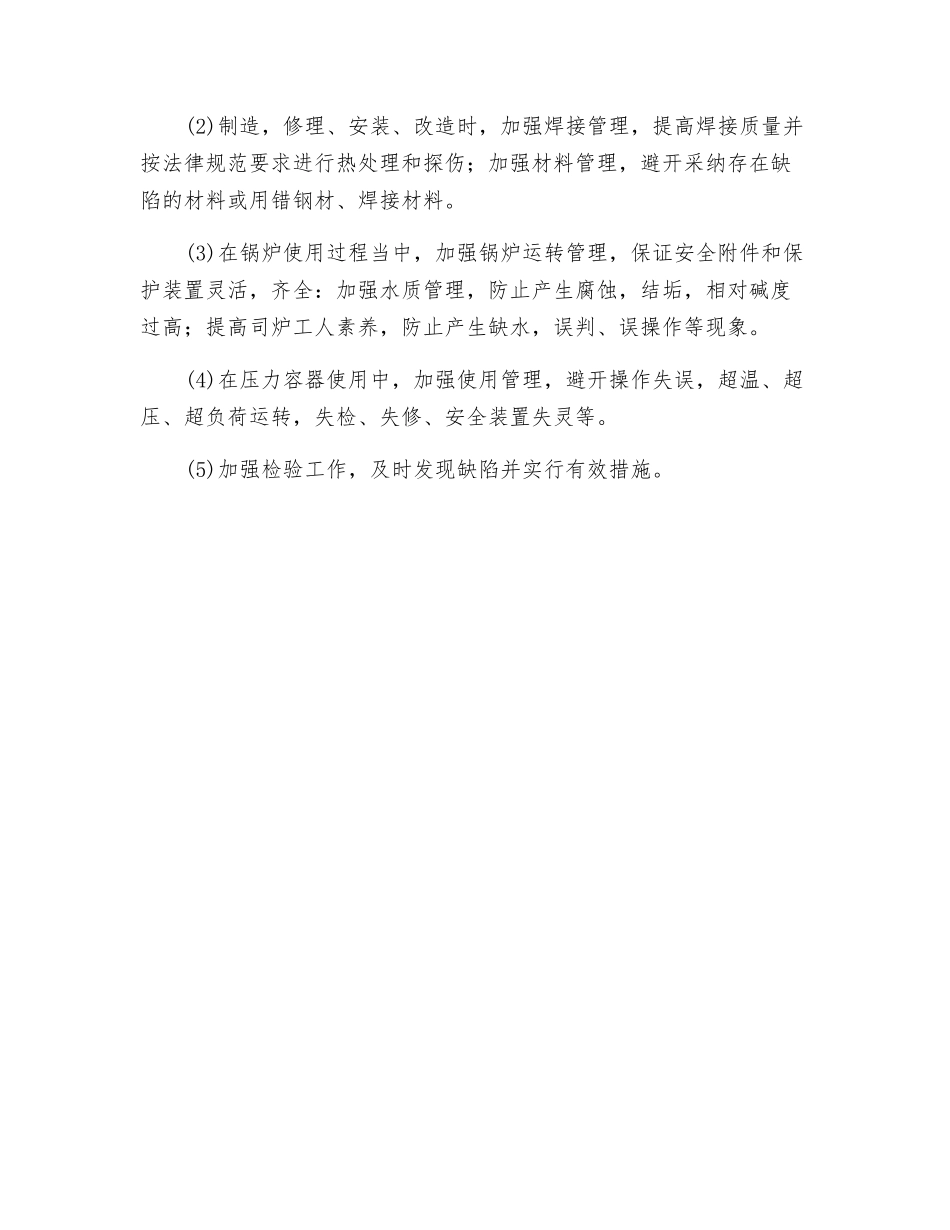 (2)制造，修理、安装、改造时，加强焊接管理，提高焊接质量并按法律规范要求进行热处理和探伤；加强材料管理，避开采纳存在缺陷的材料或用错钢材、焊接材料。

(3)在锅炉使用过程当中，加强锅炉运转管理，保证安全附件和保护装置灵活，齐全：加强水质管理，防止产生腐蚀，结垢，相对碱度过高；提高司炉工人素养，防止产生缺水，误判、误操作等现象。

(4)在压力容器使用中，加强使用管理，避开操作失误，超温、超压、超负荷运转，失检、失修、安全装置失灵等。

(5)加强检验工作，及时发现缺陷并实行有效措施。